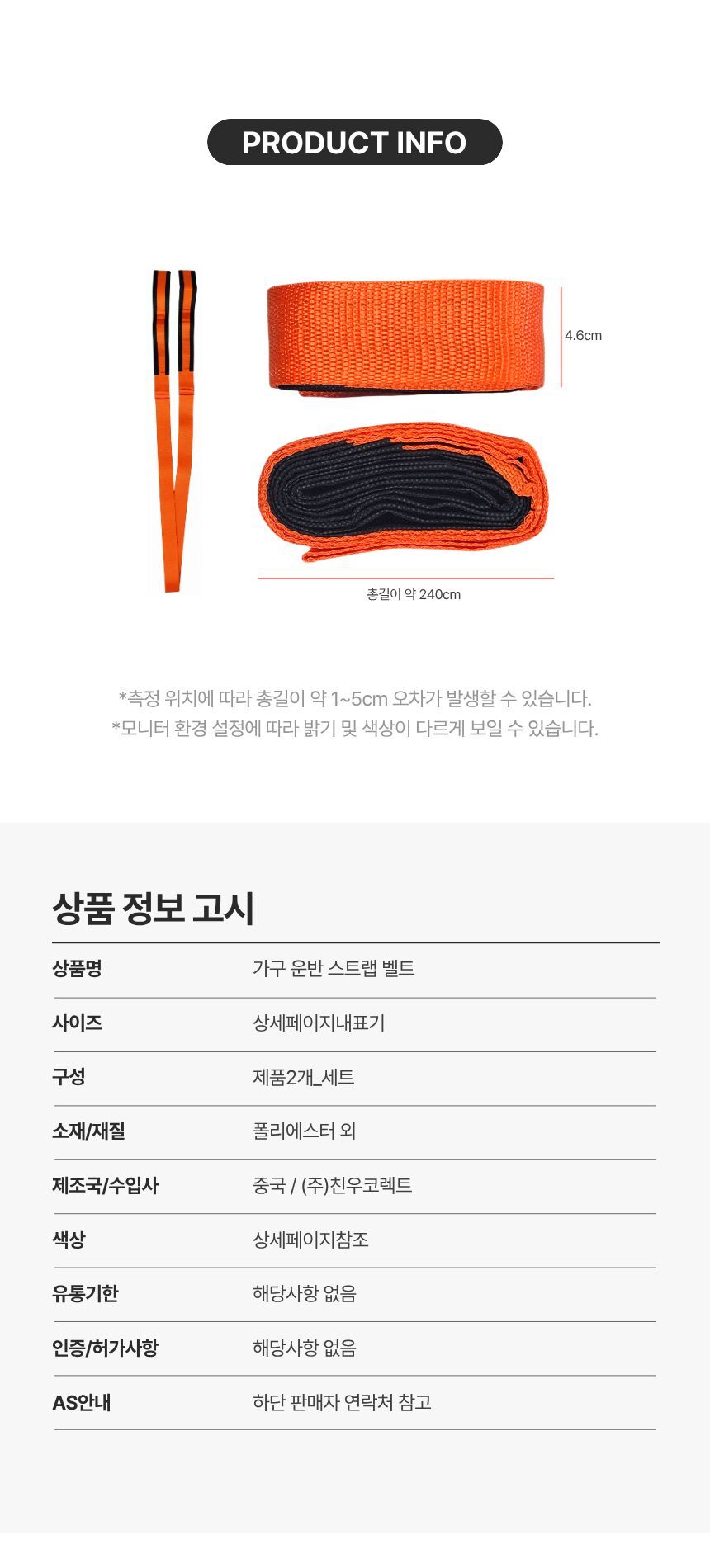 PRODUCT INFO

4.6cm

총길이 약 240cm

*측정 위치에 따라 총길이 약 1~5cm 오차가 발생할 수 있습니다.
*모니터 환경 설정에 따라 밝기 및 색상이 다르게 보일 수 있습니다.

상품 정보 고시

상품명 가구 운반 스트랩 벨트
사이즈 상세페이지내표기
구성 제품2개_세트
소재/재질 폴리에스터 외
제조국/수입사 중국 / (주)친우코렉트
색상 상세페이지참조
유통기한 해당사항 없음
인증/허가사항 해당사항 없음
AS안내 하단 판매자 연락처 참고